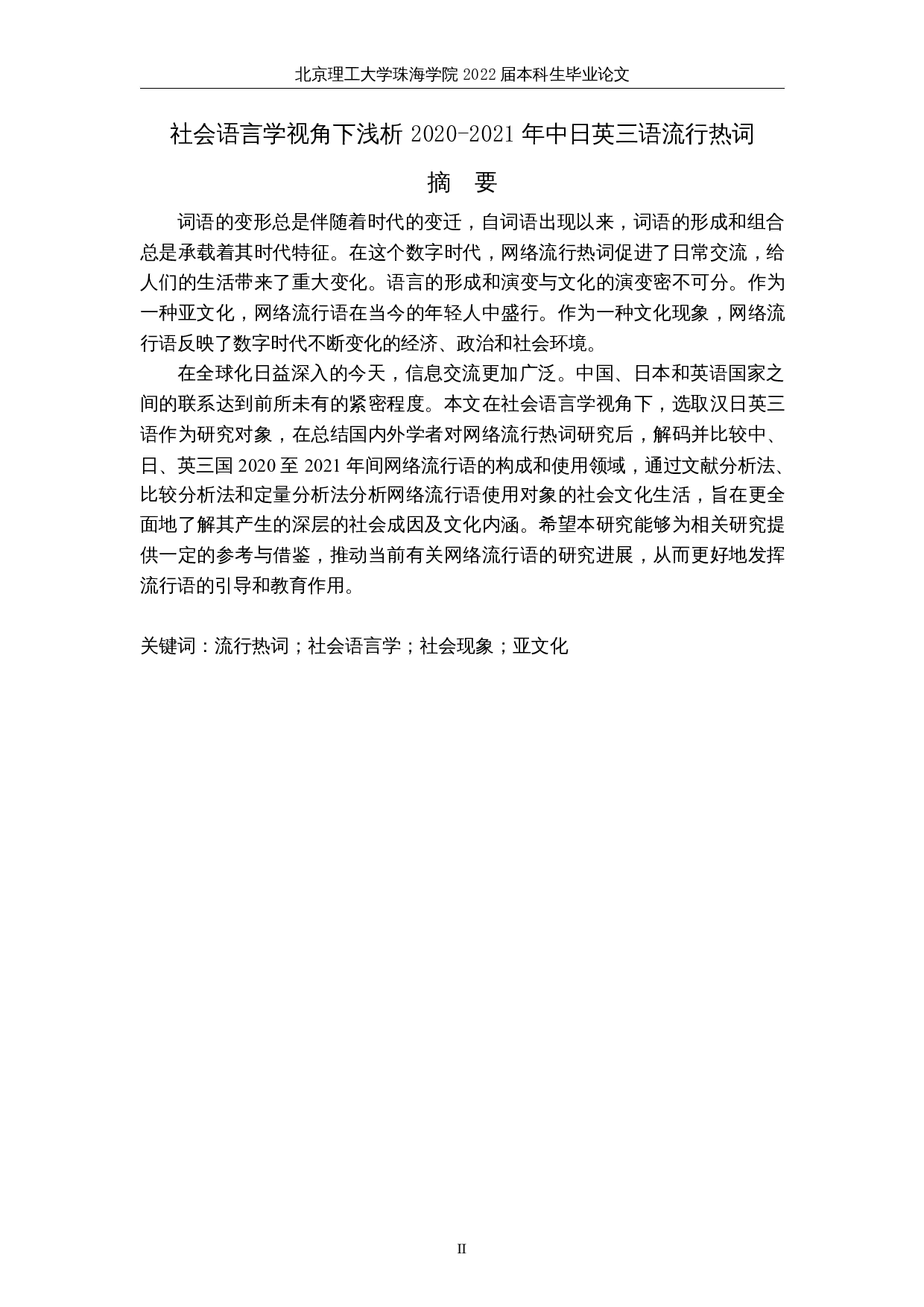 北京理工大学珠海学院 2022 届本科生毕业论文

社会语言学视角下浅析 2020-2021 年中日英三语流行热词

摘　要

词语的变形总是伴随着时代的变迁，自词语出现以来，词语的形成和组合总是承载着其时代特征。在这个数字时代，网络流行热词促进了日常交流，给人们的生活带来了重大变化。语言的形成和演变与文化的演变密不可分。作为一种亚文化，网络流行语在当今的年轻人中盛行。作为一种文化现象，网络流行语反映了数字时代不断变化的经济、政治和社会环境。

在全球化日益深入的今天，信息交流更加广泛。中国、日本和英语国家之间的联系达到前所未有的紧密程度。本文在社会语言学视角下，选取汉日英三语作为研究对象，在总结国内外学者对网络流行热词研究后，解码并比较中、日、英三国 2020 至 2021 年间网络流行语的构成和使用领域，通过文献分析法、比较分析法和定量分析法分析网络流行语使用对象的社会文化生活，旨在更全面地了解其产生的深层的社会成因及文化内涵。希望本研究能够为相关研究提供一定的参考与借鉴，推动当前有关网络流行语的研究进展，从而更好地发挥流行语的引导和教育作用。

关键词：流行热词；社会语言学；社会现象；亚文化

II